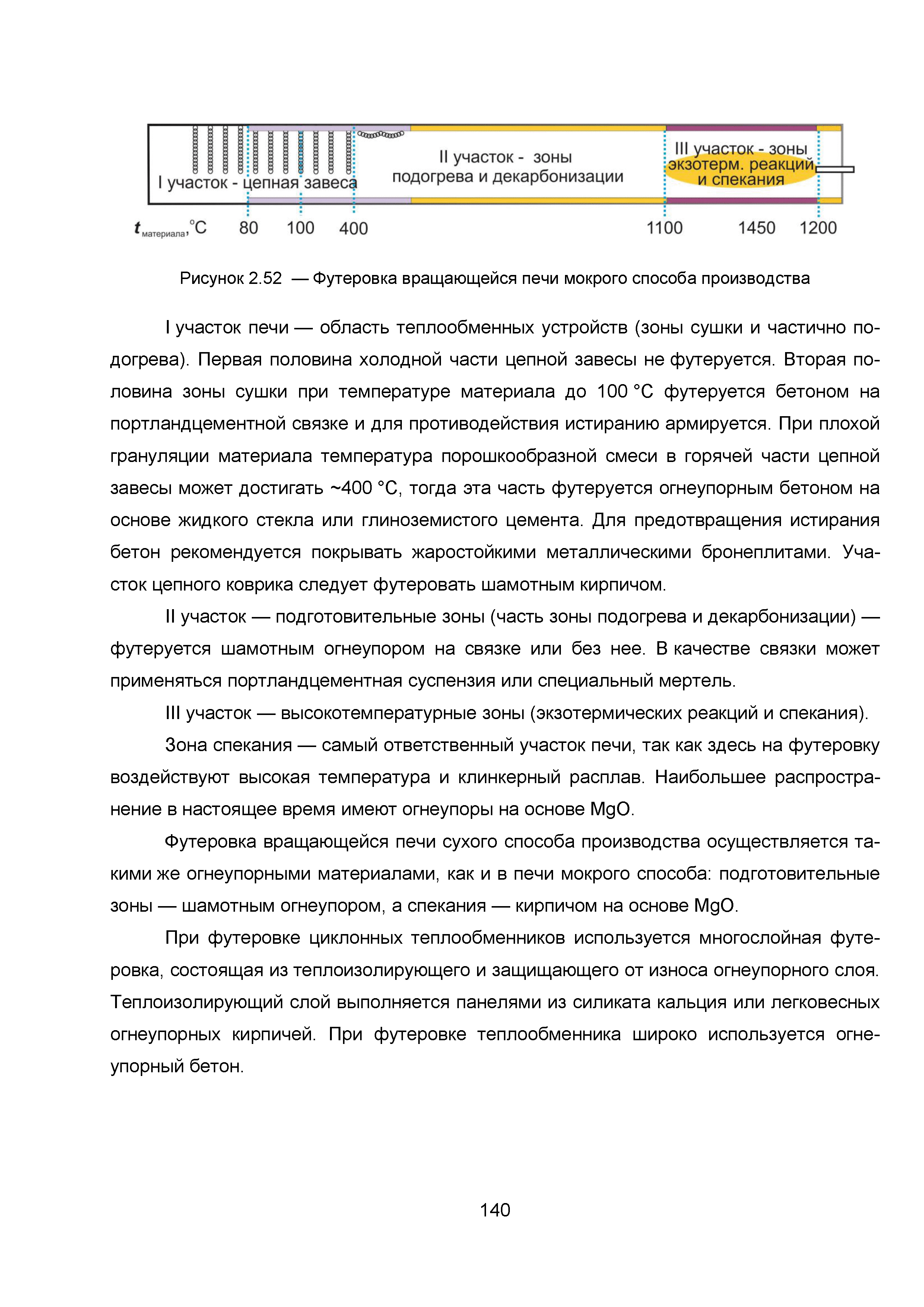 I участок - цепная завеса

II участок - зоны подогрева и декарбонизации

III участок - зоны экзотерм. реакций и спекания

$t_{материала}$, °C 80 100 400 1100 1450 1200

Рисунок 2.52 — Футеровка вращающейся печи мокрого способа производства

I участок печи — область теплообменных устройств (зоны сушки и частично подогрева). Первая половина холодной части цепной завесы не футеруется. Вторая половина зоны сушки при температуре материала до 100 °C футеруется бетоном на портландцементной связке и для противодействия истиранию армируется. При плохой грануляции материала температура порошкообразной смеси в горячей части цепной завесы может достигать ~400 °C, тогда эта часть футеруется огнеупорным бетоном на основе жидкого стекла или глиноземистого цемента. Для предотвращения истирания бетон рекомендуется покрывать жаростойкими металлическими бронеплитами. Участок цепного коврика следует футеровать шамотным кирпичом.

II участок — подготовительные зоны (часть зоны подогрева и декарбонизации) — футеруется шамотным огнеупором на связке или без нее. В качестве связки может применяться портландцементная суспензия или специальный мертель.

III участок — высокотемпературные зоны (экзотермических реакций и спекания).

Зона спекания — самый ответственный участок печи, так как здесь на футеровку воздействуют высокая температура и клинкерный расплав. Наибольшее распространение в настоящее время имеют огнеупоры на основе MgO.

Футеровка вращающейся печи сухого способа производства осуществляется такими же огнеупорными материалами, как и в печи мокрого способа: подготовительные зоны — шамотным огнеупором, а спекания — кирпичом на основе MgO.

При футеровке циклонных теплообменников используется многослойная футеровка, состоящая из теплоизолирующего и защищающего от износа огнеупорного слоя. Теплоизолирующий слой выполняется панелями из силиката кальция или легковесных огнеупорных кирпичей. При футеровке теплообменника широко используется огнеупорный бетон.

140